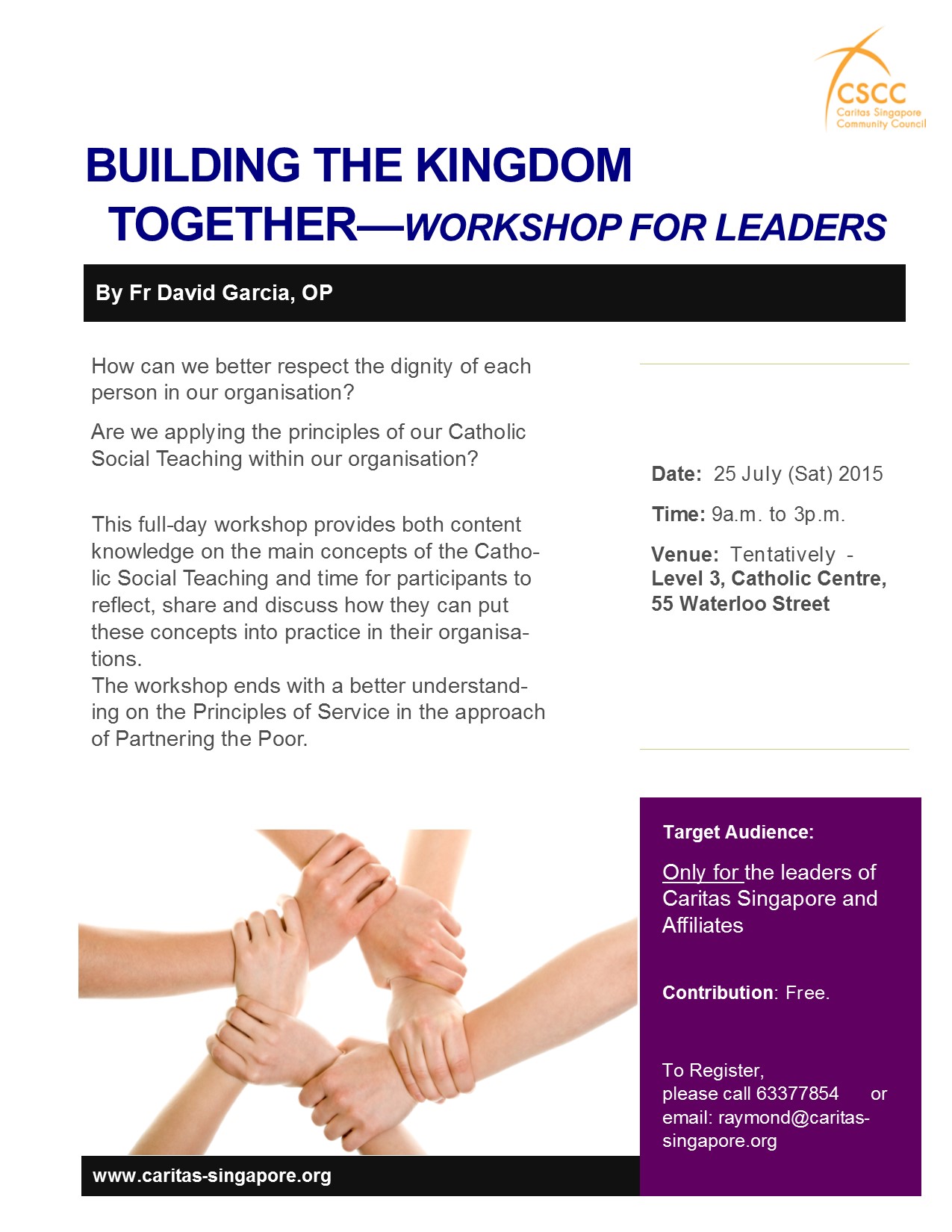 CSCC
Caritas Singapore Community Council

BUILDING THE KINGDOM TOGETHER—WORKSHOP FOR LEADERS

By Fr David Garcia, OP

How can we better respect the dignity of each person in our organisation?

Are we applying the principles of our Catholic Social Teaching within our organisation?

This full-day workshop provides both content knowledge on the main concepts of the Catholic Social Teaching and time for participants to reflect, share and discuss how they can put these concepts into practice in their organisations.
The workshop ends with a better understanding on the Principles of Service in the approach of Partnering the Poor.

Date: 25 July (Sat) 2015

Time: 9a.m. to 3p.m.

Venue: Tentatively - Level 3, Catholic Centre, 55 Waterloo Street

Target Audience:

Only for the leaders of Caritas Singapore and Affiliates

Contribution: Free.

To Register, please call 63377854 or email: raymond@caritas-singapore.org

www.caritas-singapore.org